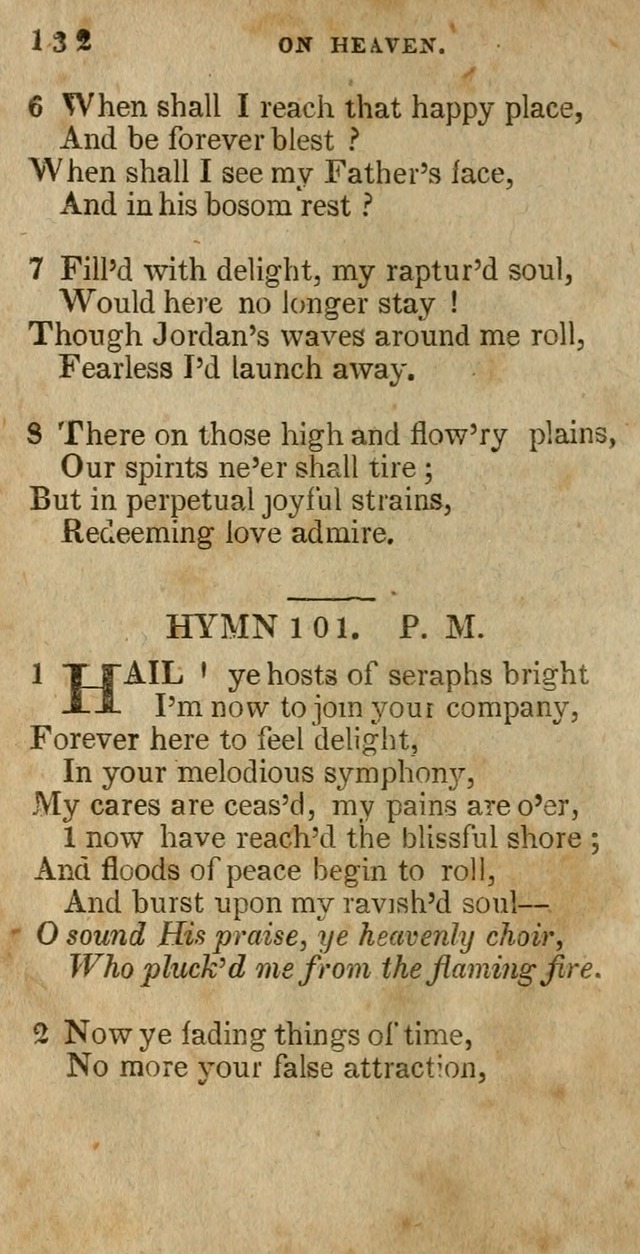 132 ON HEAVEN.

6 When shall I reach that happy place,
And be forever blest ?
When shall I see my Father's face,
And in his bosom rest ?

7 Fill'd with delight, my raptur'd soul,
Would here no longer stay !
Though Jordan's waves around me roll,
Fearless I'd launch away.

8 There on those high and flow'ry plains,
Our spirits ne'er shall tire ;
But in perpetual joyful strains,
Redeeming love admire.

HYMN 101. P. M.

1 HAIL ! ye hosts of seraphs bright
I'm now to join your company,
Forever here to feel delight,
In your melodious symphony,
My cares are ceas'd, my pains are o'er,
I now have reach'd the blissful shore ;
And floods of peace begin to roll,
And burst upon my ravish'd soul—
O sound His praise, ye heavenly choir,
Who pluck'd me from the flaming fire.

2 Now ye fading things of time,
No more your false attraction,